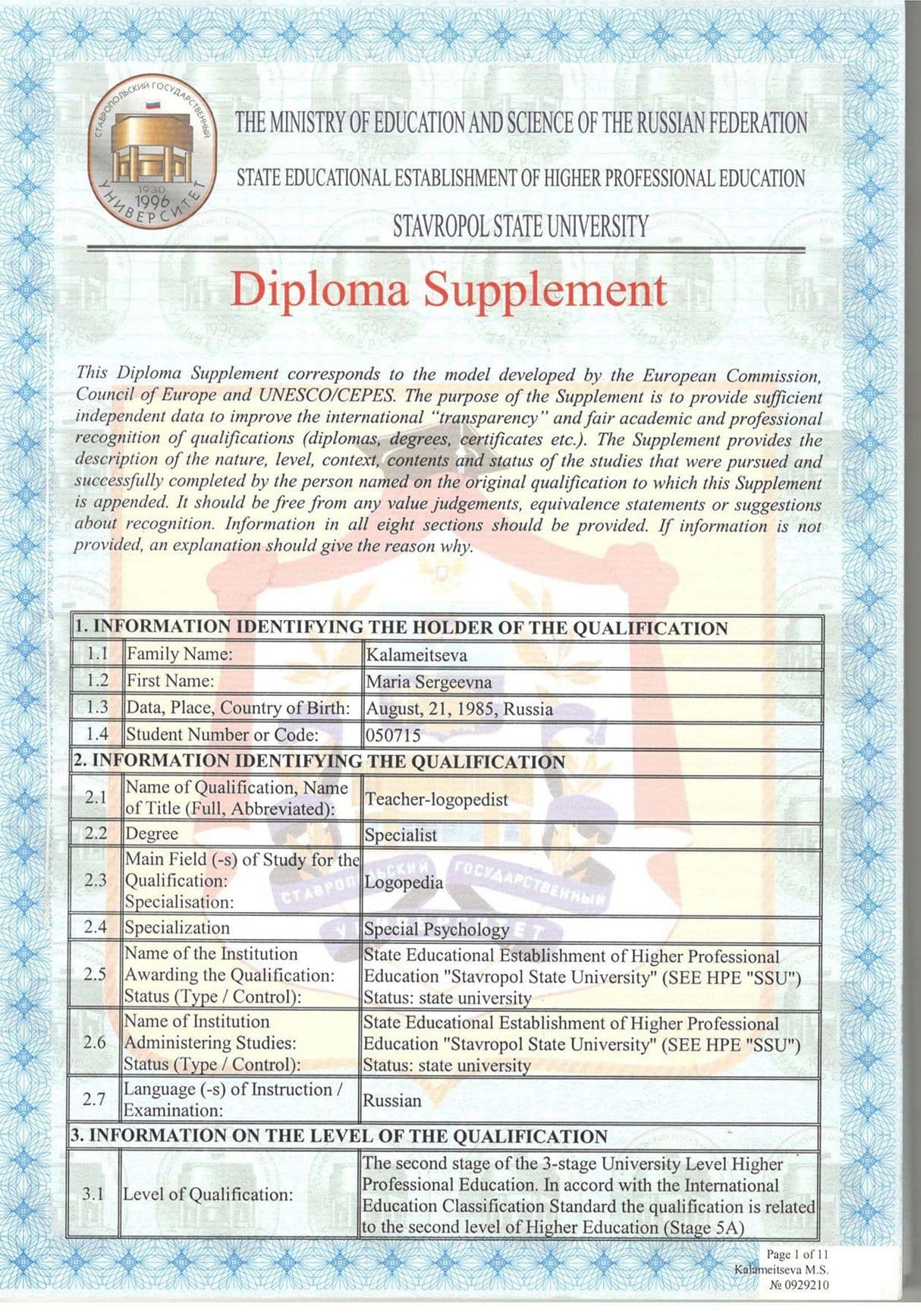 СТАВРОПОЛЬСКИЙ ГОСУДАРСТВЕННЫЙ УНИВЕРСИТЕТ 1930 1996

THE MINISTRY OF EDUCATION AND SCIENCE OF THE RUSSIAN FEDERATION

STATE EDUCATIONAL ESTABLISHMENT OF HIGHER PROFESSIONAL EDUCATION

STAVROPOL STATE UNIVERSITY

Diploma Supplement

This Diploma Supplement corresponds to the model developed by the European Commission, Council of Europe and UNESCO/CEPES. The purpose of the Supplement is to provide sufficient independent data to improve the international "transparency" and fair academic and professional recognition of qualifications (diplomas, degrees, certificates etc.). The Supplement provides the description of the nature, level, context, contents and status of the studies that were pursued and successfully completed by the person named on the original qualification to which this Supplement is appended. It should be free from any value judgements, equivalence statements or suggestions about recognition. Information in all eight sections should be provided. If information is not provided, an explanation should give the reason why.

| 1. INFORMATION IDENTIFYING THE HOLDER OF THE QUALIFICATION | | |
|---|---|---|
| 1.1 | Family Name: | Kalameitseva |
| 1.2 | First Name: | Maria Sergeevna |
| 1.3 | Data, Place, Country of Birth: | August, 21, 1985, Russia |
| 1.4 | Student Number or Code: | 050715 |
| 2. INFORMATION IDENTIFYING THE QUALIFICATION | | |
| 2.1 | Name of Qualification, Name of Title (Full, Abbreviated): | Teacher-logopedist |
| 2.2 | Degree | Specialist |
| 2.3 | Main Field (-s) of Study for the Qualification: Specialisation: | Logopedia |
| 2.4 | Specialization | Special Psychology |
| 2.5 | Name of the Institution Awarding the Qualification: Status (Type / Control): | State Educational Establishment of Higher Professional Education "Stavropol State University" (SEE HPE "SSU") Status: state university |
| 2.6 | Name of Institution Administering Studies: Status (Type / Control): | State Educational Establishment of Higher Professional Education "Stavropol State University" (SEE HPE "SSU") Status: state university |
| 2.7 | Language (-s) of Instruction / Examination: | Russian |
| 3. INFORMATION ON THE LEVEL OF THE QUALIFICATION | | |
| 3.1 | Level of Qualification: | The second stage of the 3-stage University Level Higher Professional Education. In accord with the International Education Classification Standard the qualification is related to the second level of Higher Education (Stage 5A) |

Page 1 of 11
Kalameitseva M.S.
№ 0929210